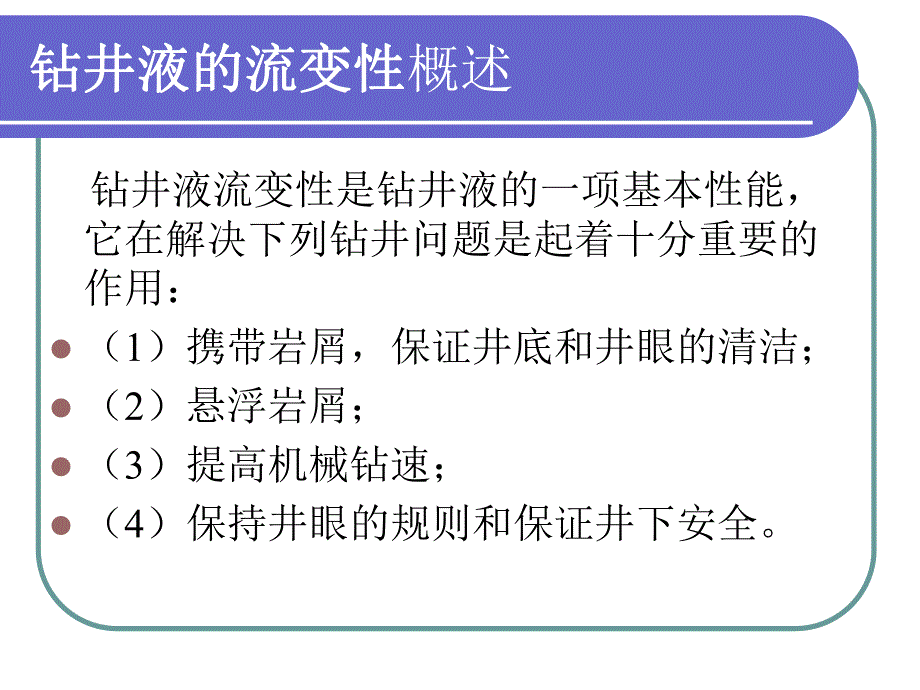 钻井液的流变性概述

钻井液流变性是钻井液的一项基本性能，它在解决下列钻井问题是起着十分重要的作用：

（1）携带岩屑，保证井底和井眼的清洁；
（2）悬浮岩屑；
（3）提高机械钻速；
（4）保持井眼的规则和保证井下安全。